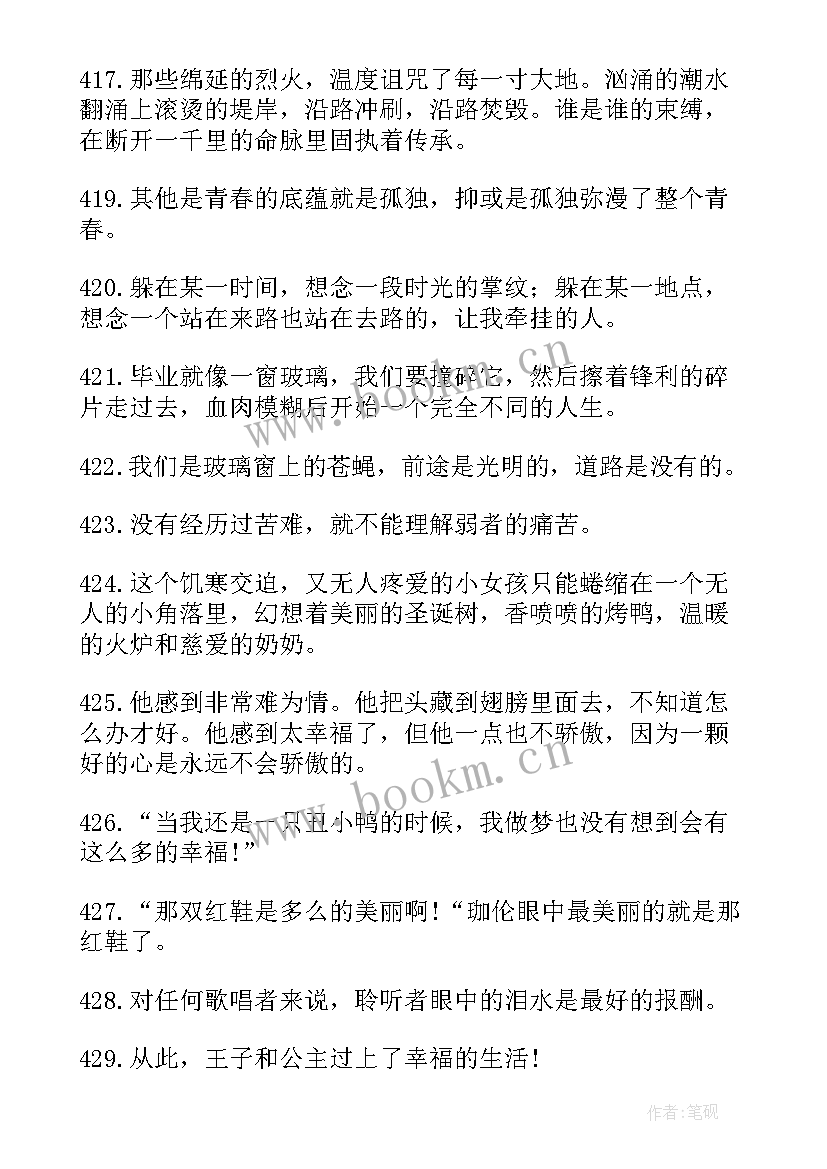 417.那些绵延的烈火，温度诅咒了每一寸大地。汹涌的潮水翻涌上滚烫的堤岸，沿路冲刷，沿路焚毁。谁是谁的束缚，在断开一千里的命脉里固执着传承。

419.其他是青春的底蕴就是孤独，抑或是孤独弥漫了整个青春。

420.躲在某一时间，想念一段时光的掌纹；躲在某一地点，想念一个站在来路也站在去路的，让我牵挂的人。

421.毕业就像一窗玻璃，我们要撞碎它，然后擦着锋利的碎片走过去，血肉模糊后开始一个完全不同的人生。

422.我们是玻璃窗上的苍蝇，前途是光明的，道路是没有的。

423.没有经历过苦难，就不能理解弱者的痛苦。

424.这个饥寒交迫，又无人疼爱的小女孩只能蜷缩在一个无人的小角落里，幻想着美丽的圣诞树，香喷喷的烤鸭，温暖的火炉和慈爱的奶奶。

425.他感到非常难为情。他把头藏到翅膀里面去，不知道怎么办才好。他感到太幸福了，但他一点也不骄傲，因为一颗好的心是永远不会骄傲的。

426.“当我还是一只丑小鸭的时候，我做梦也没有想到会有这么多的幸福!”

427.“那双红鞋是多么的美丽啊!“珈伦眼中最美丽的就是那红鞋了。

428.对任何歌唱者来说，聆听者眼中的泪水是最好的报酬。

429.从此，王子和公主过上了幸福的生活!

www.bookm.cn

www.bookm.cn

作者:笔砚